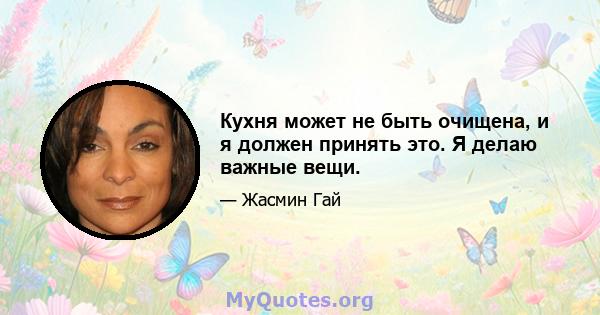 Кухня может не быть очищена, и я должен принять это. Я делаю важные вещи.

— Жасмин Гай

MyQuotes.org